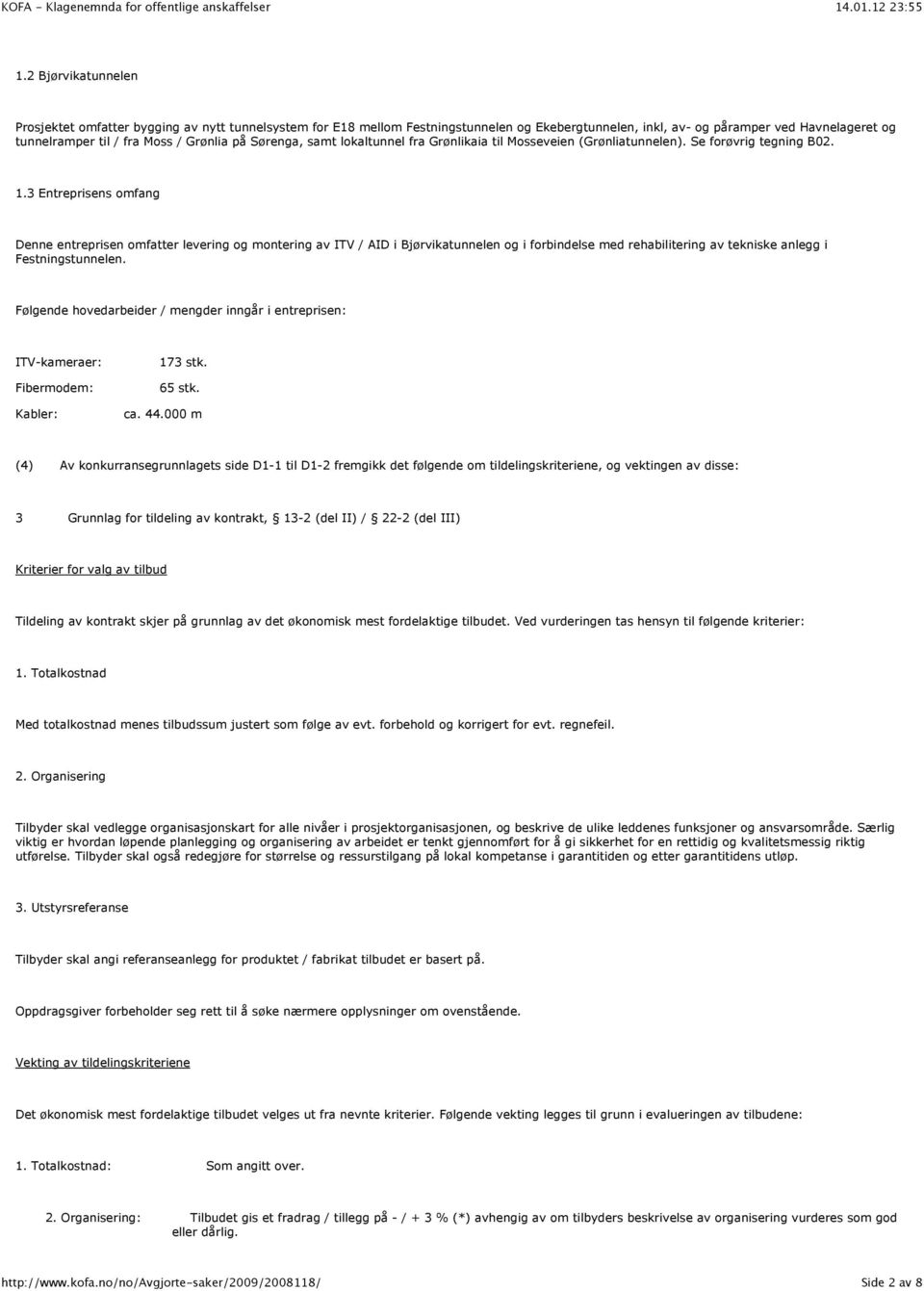 KOFA - Klagenemnda for offentlige anskaffelser 14.01.12 23:55

1.2 Bjørvikatunnelen

Prosjektet omfatter bygging av nytt tunnelsystem for E18 mellom Festningstunnelen og Ekebergtunnelen, inkl, av- og påramper ved Havnelageret og tunnelramper til / fra Moss / Grønlia på Sørenga, samt lokaltunnel fra Grønlikaia til Mosseveien (Grønliatunnelen). Se forøvrig tegning B02.

1.3 Entreprisens omfang

Denne entreprisen omfatter levering og montering av ITV / AID i Bjørvikatunnelen og i forbindelse med rehabilitering av tekniske anlegg i Festningstunnelen.

Følgende hovedarbeider / mengder inngår i entreprisen:

ITV-kameraer: 173 stk.

Fibermodem: 65 stk.

Kabler: ca. 44.000 m

(4) Av konkurransegrunnlagets side D1-1 til D1-2 fremgikk det følgende om tildelingskriteriene, og vektingen av disse:

3 Grunnlag for tildeling av kontrakt, § 13-2 (del II) / § 22-2 (del III)

Kriterier for valg av tilbud

Tildeling av kontrakt skjer på grunnlag av det økonomisk mest fordelaktige tilbudet. Ved vurderingen tas hensyn til følgende kriterier:

1. Totalkostnad

Med totalkostnad menes tilbudssum justert som følge av evt. forbehold og korrigert for evt. regnefeil.

2. Organisering

Tilbyder skal vedlegge organisasjonskart for alle nivåer i prosjektorganisasjonen, og beskrive de ulike leddenes funksjoner og ansvarsområde. Særlig viktig er hvordan løpende planlegging og organisering av arbeidet er tenkt gjennomført for å gi sikkerhet for en rettidig og kvalitetsmessig riktig utførelse. Tilbyder skal også redegjøre for størrelse og ressurstilgang på lokal kompetanse i garantitiden og etter garantitidens utløp.

3. Utstyrsreferanse

Tilbyder skal angi referanseanlegg for produktet / fabrikat tilbudet er basert på.

Oppdragsgiver forbeholder seg rett til å søke nærmere opplysninger om ovenstående.

Vekting av tildelingskriteriene

Det økonomisk mest fordelaktige tilbudet velges ut fra nevnte kriterier. Følgende vekting legges til grunn i evalueringen av tilbudene:

1. Totalkostnad: Som angitt over.

2. Organisering: Tilbudet gis et fradrag / tillegg på - / + 3 % (*) avhengig av om tilbyders beskrivelse av organisering vurderes som god eller dårlig.

http://www.kofa.no/no/Avgjorte-saker/2009/2008118/ Side 2 av 8